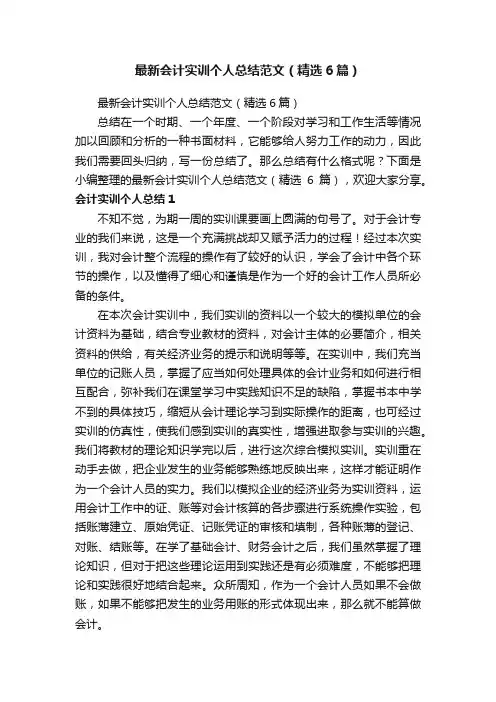 最新会计实训个人总结范文（精选6篇）

最新会计实训个人总结范文（精选6篇）

总结在一个时期、一个年度、一个阶段对学习和工作生活等情况加以回顾和分析的一种书面材料，它能够给人努力工作的动力，因此我们需要回头归纳，写一份总结了。那么总结有什么格式呢？下面是小编整理的最新会计实训个人总结范文（精选 6 篇），欢迎大家分享。

会计实训个人总结1

不知不觉，为期一周的实训课要画上圆满的句号了。对于会计专业的我们来说，这是一个充满挑战却又赋予活力的过程！经过本次实训，我对会计整个流程的操作有了较好的认识，学会了会计中各个环节的操作，以及懂得了细心和谨慎是作为一个好的会计工作人员所必备的条件。

在本次会计实训中，我们实训的资料以一个较大的模拟单位的会计资料为基础，结合专业教材的资料，对会计主体的必要简介，相关资料的供给，有关经济业务的提示和说明等等。在实训中，我们充当单位的记账人员，掌握了应当如何处理具体的会计业务和如何进行相互配合，弥补我们在课堂学习中实践知识不足的缺陷，掌握书本中学不到的具体技巧，缩短从会计理论学习到实际操作的距离，也可经过实训的仿真性，使我们感到实训的真实性，增强进取参与实训的兴趣。我们将教材的理论知识学完以后，进行这次综合模拟实训。实训重在动手去做，把企业发生的业务能够熟练地反映出来，这样才能证明作为一个会计人员的实力。我们以模拟企业的经济业务为实训资料，运用会计工作中的证、账等对会计核算的各步骤进行系统操作实验，包括账薄建立、原始凭证、记账凭证的审核和填制，各种账薄的登记、对账、结账等。在学了基础会计、财务会计之后，我们虽然掌握了理论知识，但对于把这些理论运用到实践还是有必须难度，不能够把理论和实践很好地结合起来。众所周知，作为一个会计人员如果不会做账，如果不能够把发生的业务用账的形式体现出来，那么就不能算做会计。